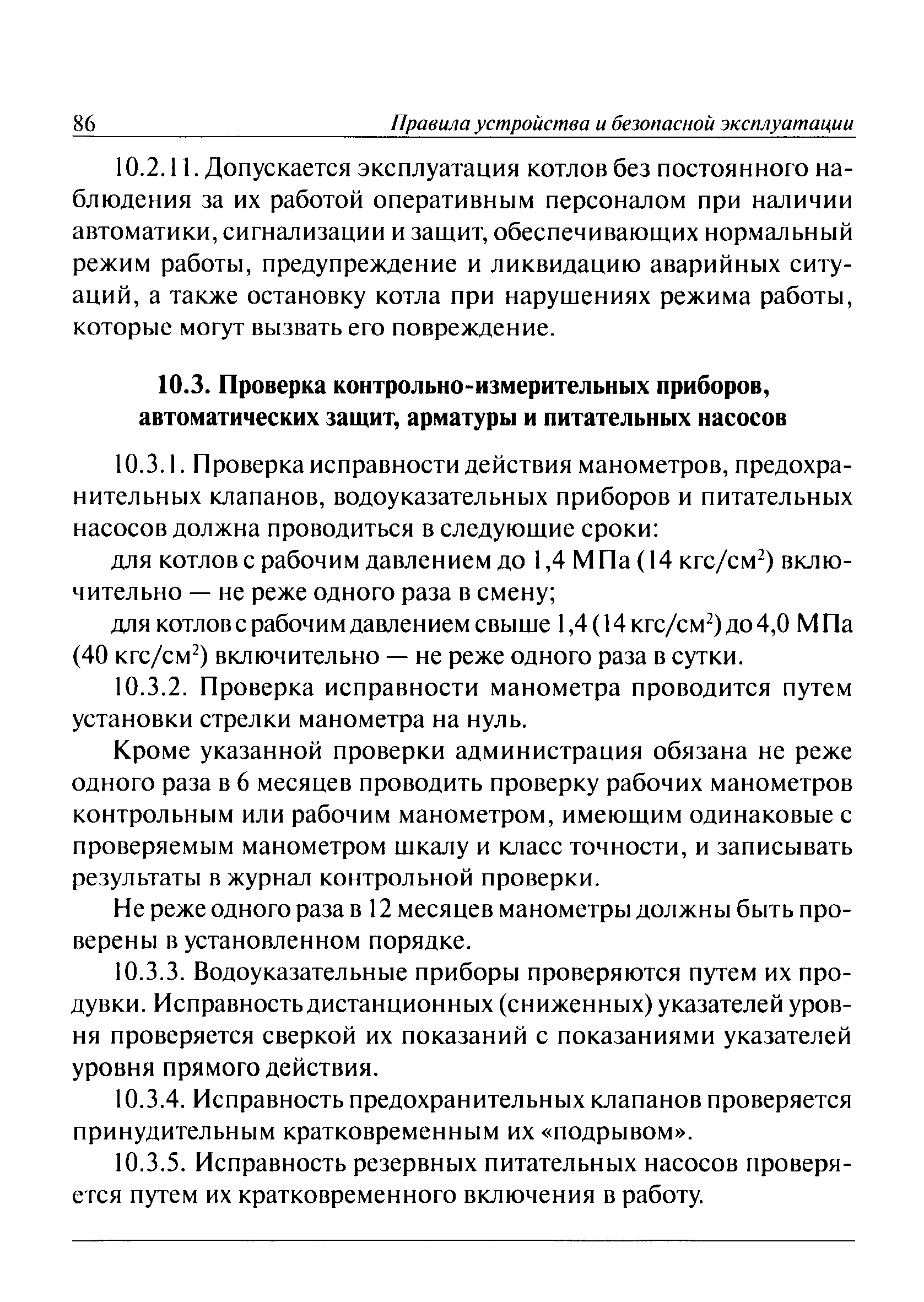 86 Правила устройства и безопасной эксплуатации

10.2.11. Допускается эксплуатация котлов без постоянного наблюдения за их работой оперативным персоналом при наличии автоматики, сигнализации и защит, обеспечивающих нормальный режим работы, предупреждение и ликвидацию аварийных ситуаций, а также остановку котла при нарушениях режима работы, которые могут вызвать его повреждение.

10.3. Проверка контрольно-измерительных приборов, автоматических защит, арматуры и питательных насосов

10.3.1. Проверка исправности действия манометров, предохранительных клапанов, водоуказательных приборов и питательных насосов должна проводиться в следующие сроки:

для котлов с рабочим давлением до 1,4 МПа (14 кгс/см$^2$) включительно — не реже одного раза в смену;

для котлов с рабочим давлением свыше 1,4 (14 кгс/см$^2$) до 4,0 МПа (40 кгс/см$^2$) включительно — не реже одного раза в сутки.

10.3.2. Проверка исправности манометра проводится путем установки стрелки манометра на нуль.

Кроме указанной проверки администрация обязана не реже одного раза в 6 месяцев проводить проверку рабочих манометров контрольным или рабочим манометром, имеющим одинаковые с проверяемым манометром шкалу и класс точности, и записывать результаты в журнал контрольной проверки.

Не реже одного раза в 12 месяцев манометры должны быть проверены в установленном порядке.

10.3.3. Водоуказательные приборы проверяются путем их продувки. Исправность дистанционных (сниженных) указателей уровня проверяется сверкой их показаний с показаниями указателей уровня прямого действия.

10.3.4. Исправность предохранительных клапанов проверяется принудительным кратковременным их «подрывом».

10.3.5. Исправность резервных питательных насосов проверяется путем их кратковременного включения в работу.